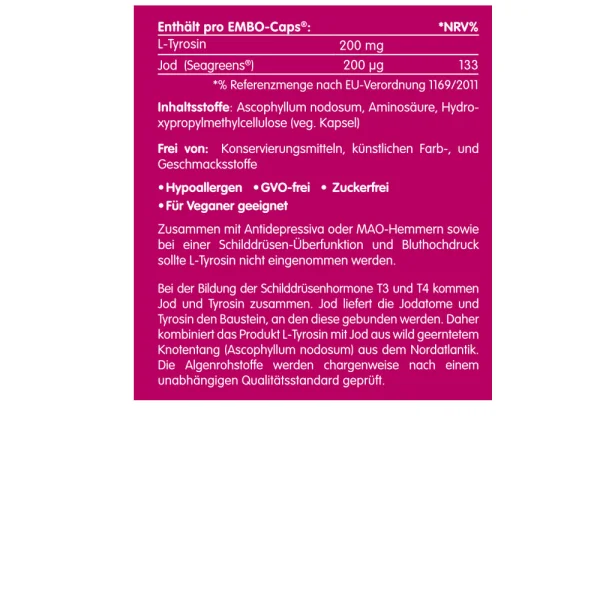 | Enthält pro EMBO-Caps®: | | *NRV% |
|---|---|---|
| L-Tyrosin | 200 mg | |
| Jod (Seagreens®) | 200 µg | 133 |

*% Referenzmenge nach EU-Verordnung 1169/2011

Inhaltsstoffe: Ascophyllum nodosum, Aminosäure, Hydroxypropylmethylcellulose (veg. Kapsel)

Frei von: Konservierungsmitteln, künstlichen Farb-, und Geschmacksstoffe

• Hypoallergen • GVO-frei • Zuckerfrei
• Für Veganer geeignet

Zusammen mit Antidepressiva oder MAO-Hemmern sowie bei einer Schilddrüsen-Überfunktion und Bluthochdruck sollte L-Tyrosin nicht eingenommen werden.

Bei der Bildung der Schilddrüsenhormone T3 und T4 kommen Jod und Tyrosin zusammen. Jod liefert die Jodatome und Tyrosin den Baustein, an den diese gebunden werden. Daher kombiniert das Produkt L-Tyrosin mit Jod aus wild geerntetem Knotentang (Ascophyllum nodosum) aus dem Nordatlantik. Die Algenrohstoffe werden chargenweise nach einem unabhängigen Qualitätsstandard geprüft.